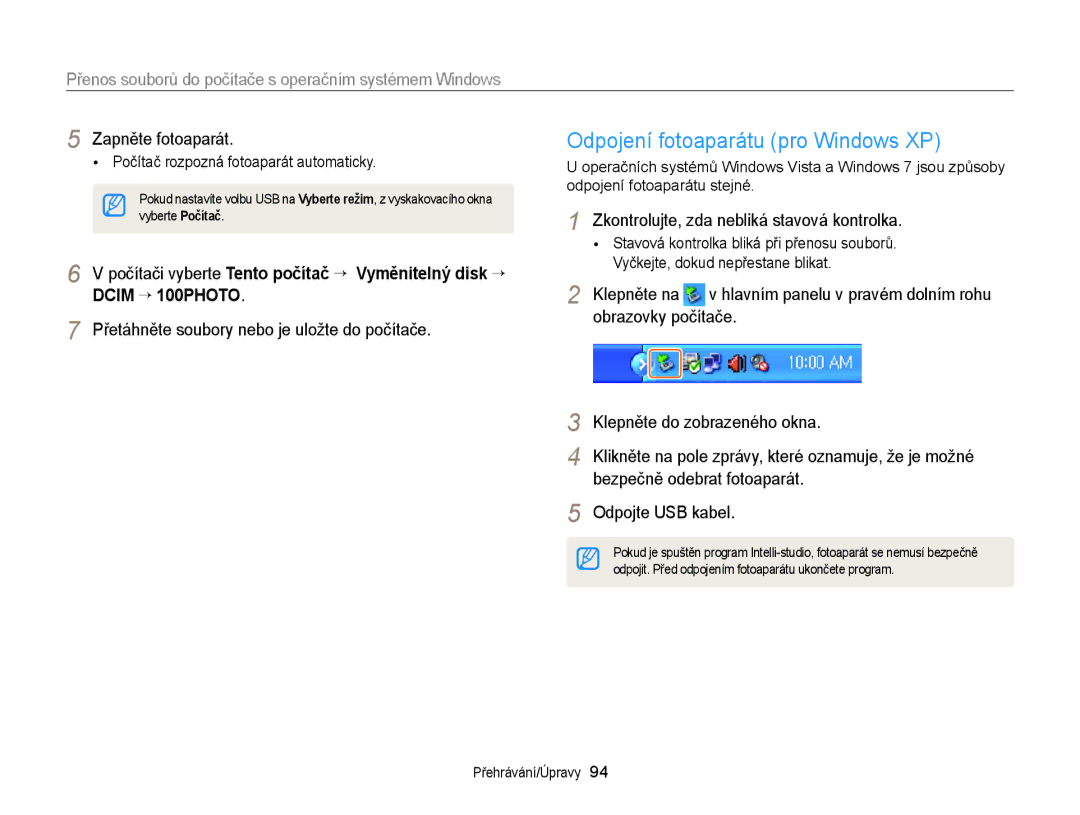 Přenos souborů do počítače s operačním systémem Windows

5 Zapněte fotoaparát.
• Počítač rozpozná fotoaparát automaticky.

Pokud nastavíte volbu USB na Vyberte režim, z vyskakovacího okna vyberte Počítač.

6 V počítači vyberte Tento počítač → Vyměnitelný disk → DCIM → 100PHOTO.

7 Přetáhněte soubory nebo je uložte do počítače.

Odpojení fotoaparátu (pro Windows XP)

U operačních systémů Windows Vista a Windows 7 jsou způsoby odpojení fotoaparátu stejné.

1 Zkontrolujte, zda nebliká stavová kontrolka.
• Stavová kontrolka bliká při přenosu souborů. Vyčkejte, dokud nepřestane blikat.

2 Klepněte na v hlavním panelu v pravém dolním rohu obrazovky počítače.

10:00 AM

3 Klepněte do zobrazeného okna.

4 Klikněte na pole zprávy, které oznamuje, že je možné bezpečně odebrat fotoaparát.

5 Odpojte USB kabel.

Pokud je spuštěn program Intelli-studio, fotoaparát se nemusí bezpečně odpojit. Před odpojením fotoaparátu ukončete program.

Přehrávání/Úpravy 94